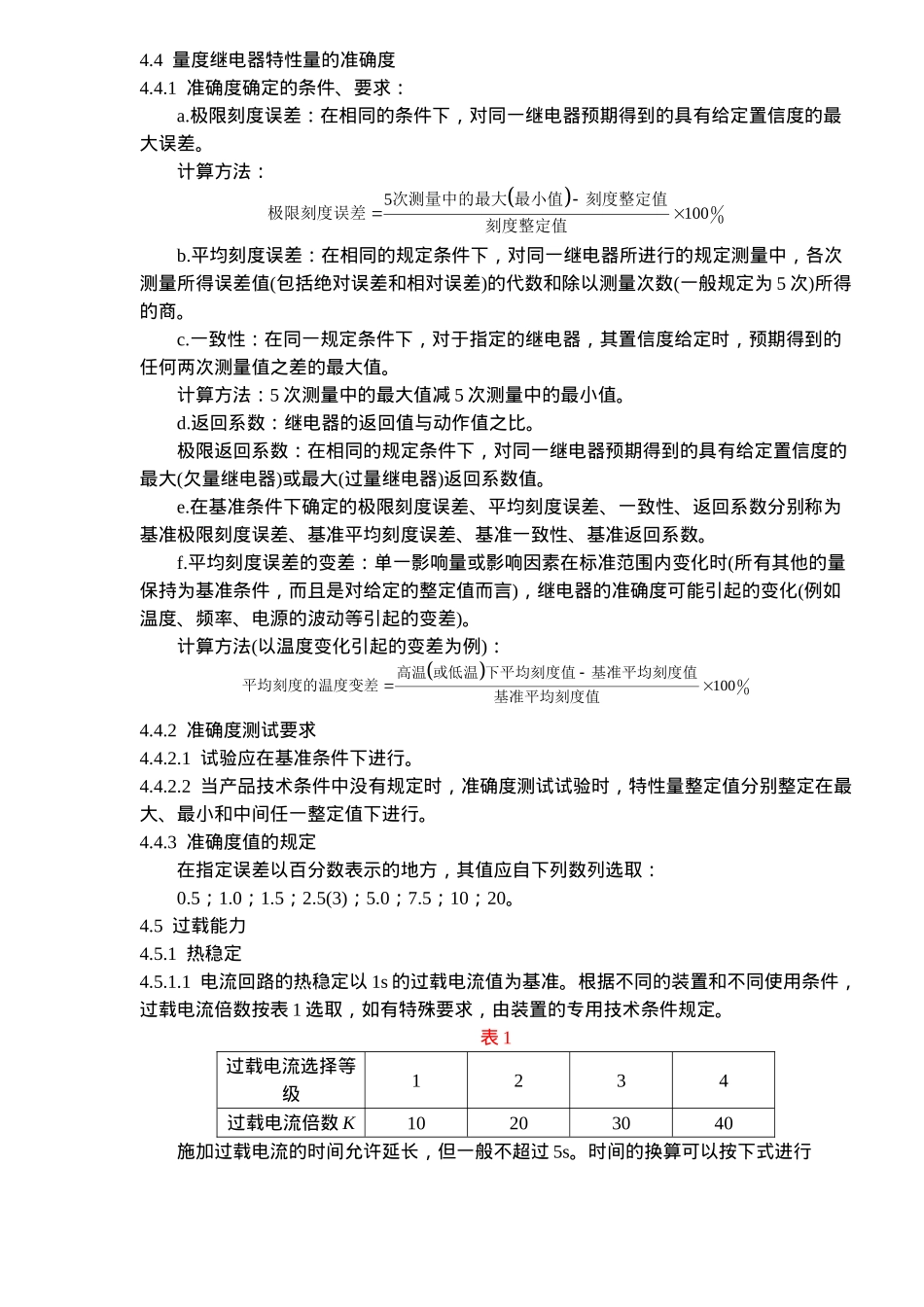 4.4 量度继电器特性量的准确度
4.4.1 准确度确定的条件、要求：

a.极限刻度误差：在相同的条件下，对同一继电器预期得到的具有给定置信度的最大误差。

计算方法：

$极限刻度误差=\frac{5次测量中的最大(最小值)-刻度整定值}{刻度整定值}\times 100\%$

b.平均刻度误差：在相同的规定条件下，对同一继电器所进行的规定测量中，各次测量所得误差值(包括绝对误差和相对误差)的代数和除以测量次数(一般规定为 5 次)所得的商。

c.一致性：在同一规定条件下，对于指定的继电器，其置信度给定时，预期得到的任何两次测量值之差的最大值。

计算方法：5 次测量中的最大值减 5 次测量中的最小值。

d.返回系数：继电器的返回值与动作值之比。

极限返回系数：在相同的规定条件下，对同一继电器预期得到的具有给定置信度的最大(欠量继电器)或最大(过量继电器)返回系数值。

e.在基准条件下确定的极限刻度误差、平均刻度误差、一致性、返回系数分别称为基准极限刻度误差、基准平均刻度误差、基准一致性、基准返回系数。

f.平均刻度误差的变差：单一影响量或影响因素在标准范围内变化时(所有其他的量保持为基准条件，而且是对给定的整定值而言)，继电器的准确度可能引起的变化(例如温度、频率、电源的波动等引起的变差)。

计算方法(以温度变化引起的变差为例)：

$平均刻度的温度变差=\frac{高温(或低温)下平均刻度值-基准平均刻度值}{基准平均刻度值}\times 100\%$

4.4.2 准确度测试要求
4.4.2.1 试验应在基准条件下进行。
4.4.2.2 当产品技术条件中没有规定时，准确度测试试验时，特性量整定值分别整定在最大、最小和中间任一整定值下进行。
4.4.3 准确度值的规定

在指定误差以百分数表示的地方，其值应自下列数列选取：

0.5；1.0；1.5；2.5(3)；5.0；7.5；10；20。

4.5 过载能力
4.5.1 热稳定
4.5.1.1 电流回路的热稳定以 1s 的过载电流值为基准。根据不同的装置和不同使用条件，过载电流倍数按表 1 选取，如有特殊要求，由装置的专用技术条件规定。

表 1

| 过载电流选择等级 | 1 | 2 | 3 | 4 |
|---|---|---|---|---|
| 过载电流倍数 $K$ | 10 | 20 | 30 | 40 |

施加过载电流的时间允许延长，但一般不超过 5s。时间的换算可以按下式进行